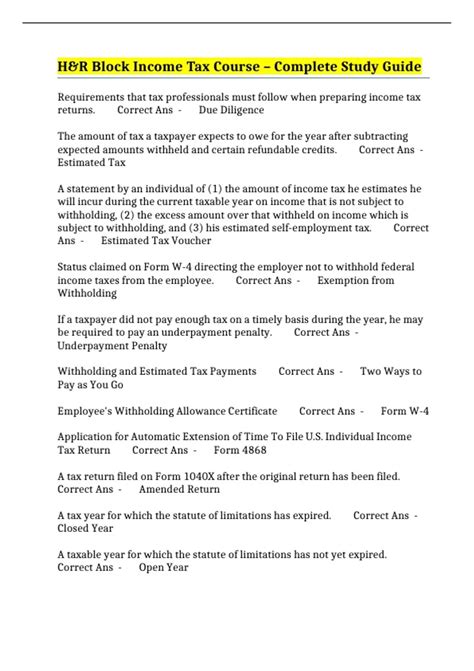 H&R Block Income Tax Course – Complete Study Guide

Requirements that tax professionals must follow when preparing income tax returns. Correct Ans - Due Diligence

The amount of tax a taxpayer expects to owe for the year after subtracting expected amounts withheld and certain refundable credits. Correct Ans - Estimated Tax

A statement by an individual of (1) the amount of income tax he estimates he will incur during the current taxable year on income that is not subject to withholding, (2) the excess amount over that withheld on income which is subject to withholding, and (3) his estimated self-employment tax. Correct Ans - Estimated Tax Voucher

Status claimed on Form W-4 directing the employer not to withhold federal income taxes from the employee. Correct Ans - Exemption from Withholding

If a taxpayer did not pay enough tax on a timely basis during the year, he may be required to pay an underpayment penalty. Correct Ans - Underpayment Penalty

Withholding and Estimated Tax Payments Correct Ans - Two Ways to Pay as You Go

Employee's Withholding Allowance Certificate Correct Ans - Form W-4

Application for Automatic Extension of Time To File U.S. Individual Income Tax Return Correct Ans - Form 4868

A tax return filed on Form 1040X after the original return has been filed. Correct Ans - Amended Return

A tax year for which the statute of limitations has expired. Correct Ans - Closed Year

A taxable year for which the statute of limitations has not yet expired. Correct Ans - Open Year